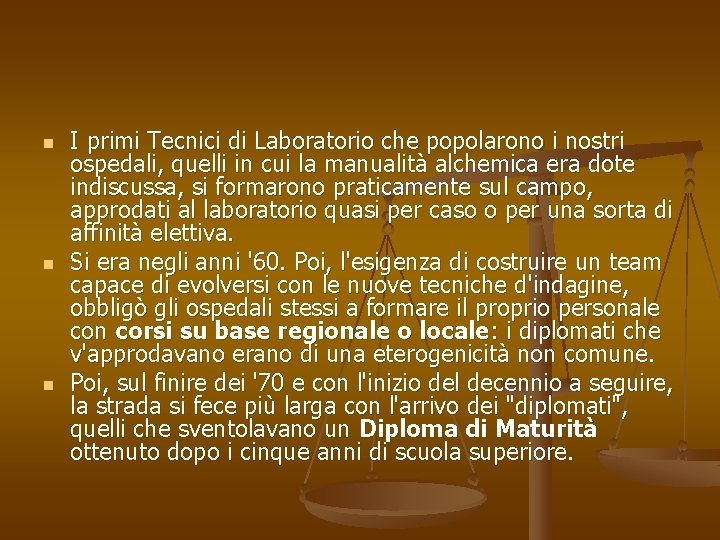 • I primi Tecnici di Laboratorio che popolarono i nostri ospedali, quelli in cui la manualità alchemica era dote indiscussa, si formarono praticamente sul campo, approdati al laboratorio quasi per caso o per una sorta di affinità elettiva.

• Si era negli anni '60. Poi, l'esigenza di costruire un team capace di evolversi con le nuove tecniche d'indagine, obbligò gli ospedali stessi a formare il proprio personale con corsi su base regionale o locale: i diplomati che v'approdavano erano di una eterogenicità non comune.

• Poi, sul finire dei '70 e con l'inizio del decennio a seguire, la strada si fece più larga con l'arrivo dei "diplomati", quelli che sventolavano un Diploma di Maturità ottenuto dopo i cinque anni di scuola superiore.